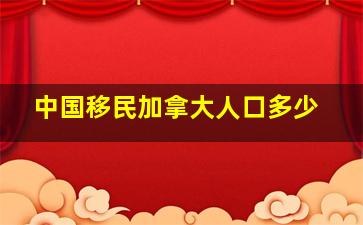 中国移民加拿大人口多少